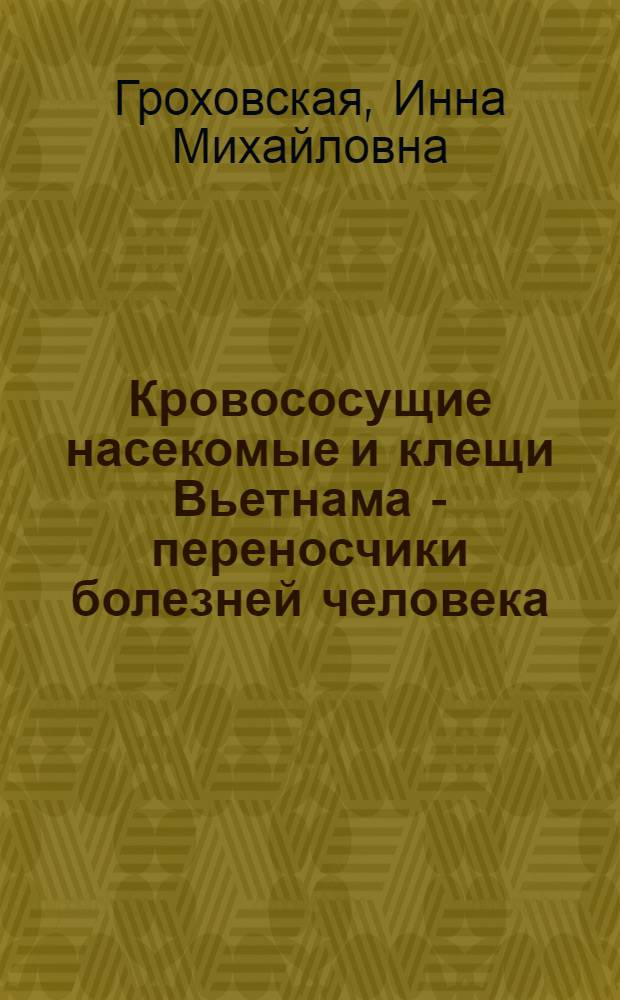 Гроховская, Инна Михайловна

Кровососущие насекомые и клещи Вьетнама - переносчики болезней человека